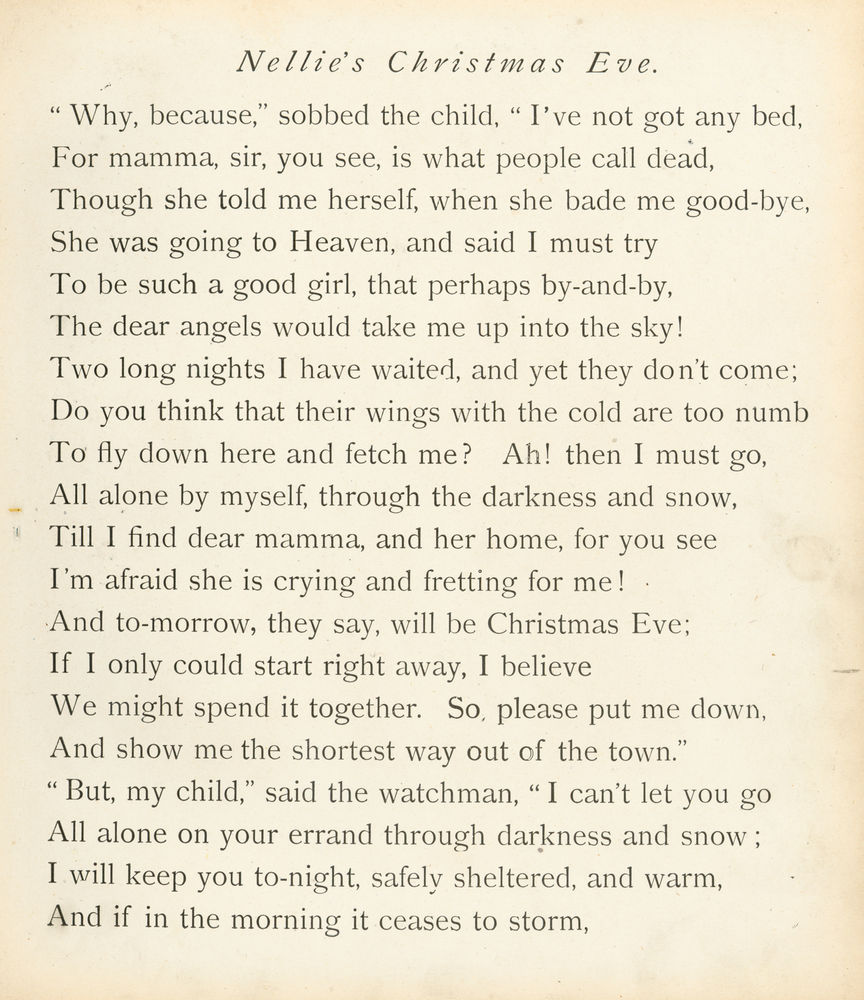 Nellie's Christmas Eve.

" Why, because," sobbed the child, " I've not got any bed,
For mamma, sir, you see, is what people call dead,
Though she told me herself, when she bade me good-bye,
She was going to Heaven, and said I must try
To be such a good girl, that perhaps by-and-by,
The dear angels would take me up into the sky!
Two long nights I have waited, and yet they don't come;
Do you think that their wings with the cold are too numb
To fly down here and fetch me? Ah! then I must go,
All alone by myself, through the darkness and snow,
Till I find dear mamma, and her home, for you see
I'm afraid she is crying and fretting for me!
And to-morrow, they say, will be Christmas Eve;
If I only could start right away, I believe
We might spend it together. So, please put me down,
And show me the shortest way out of the town."
" But, my child," said the watchman, " I can't let you go
All alone on your errand through darkness and snow;
I will keep you to-night, safely sheltered, and warm,
And if in the morning it ceases to storm,